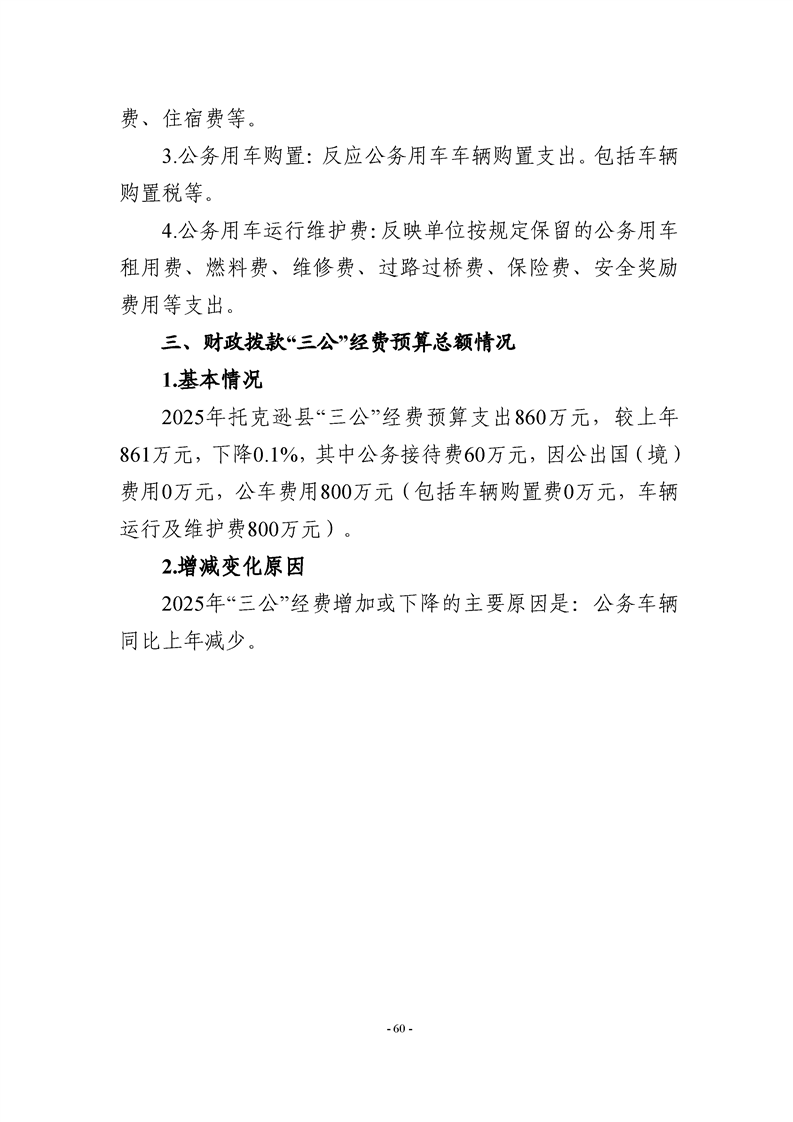 费、住宿费等。

3.公务用车购置：反应公务用车车辆购置支出。包括车辆购置税等。

4.公务用车运行维护费：反映单位按规定保留的公务用车租用费、燃料费、维修费、过路过桥费、保险费、安全奖励费用等支出。

三、财政拨款“三公”经费预算总额情况

1.基本情况

2025年托克逊县“三公”经费预算支出860万元，较上年861万元，下降0.1%，其中公务接待费60万元，因公出国（境）费用0万元，公车费用800万元（包括车辆购置费0万元，车辆运行及维护费800万元）。

2.增减变化原因

2025年“三公”经费增加或下降的主要原因是：公务车辆同比上年减少。

- 60 -